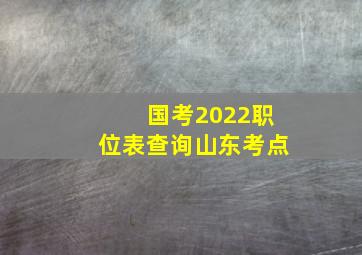 国考2022职位表查询山东考点